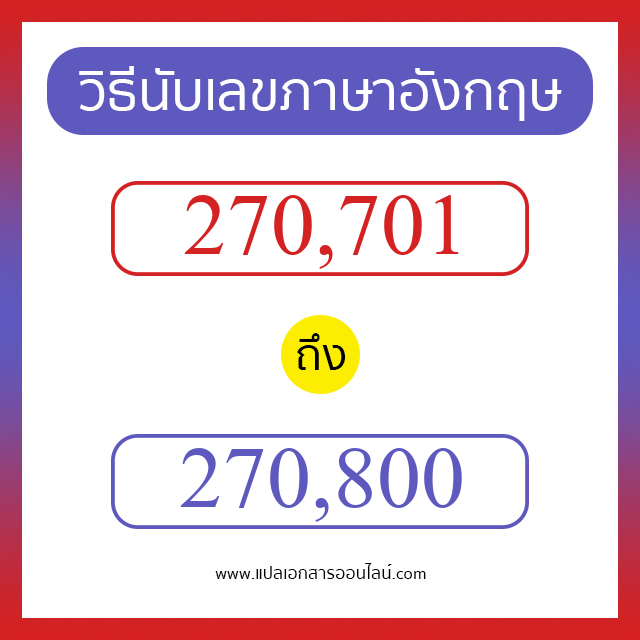 วิธีนับเลขภาษาอังกฤษ

270,701

ถึง

270,800

www.แปลเอกสารออนไลน์.com